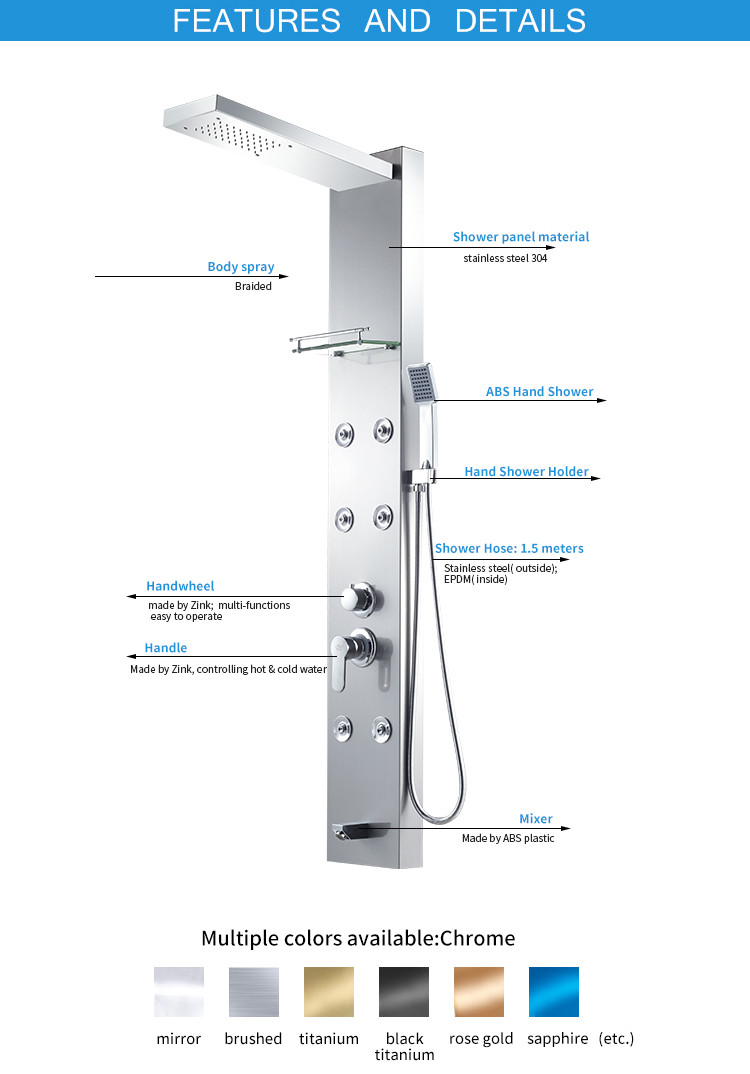 FEATURES AND DETAILS

Shower panel material
stainless steel 304

Body spray
Braided

ABS Hand Shower

Hand Shower Holder

Shower Hose: 1.5 meters
Stainless steel( outside);
EPDM( inside)

Handwheel
made by Zink; multi-functions
easy to operate

Handle
Made by Zink, controlling hot & cold water

Mixer
Made by ABS plastic

Multiple colors available:Chrome

mirror brushed titanium black titanium rose gold sapphire (etc.)